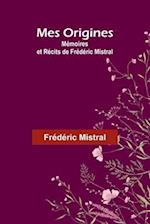 Mes Origines
Mémoires
et Récits de Frédéric Mistral

Frédéric Mistral